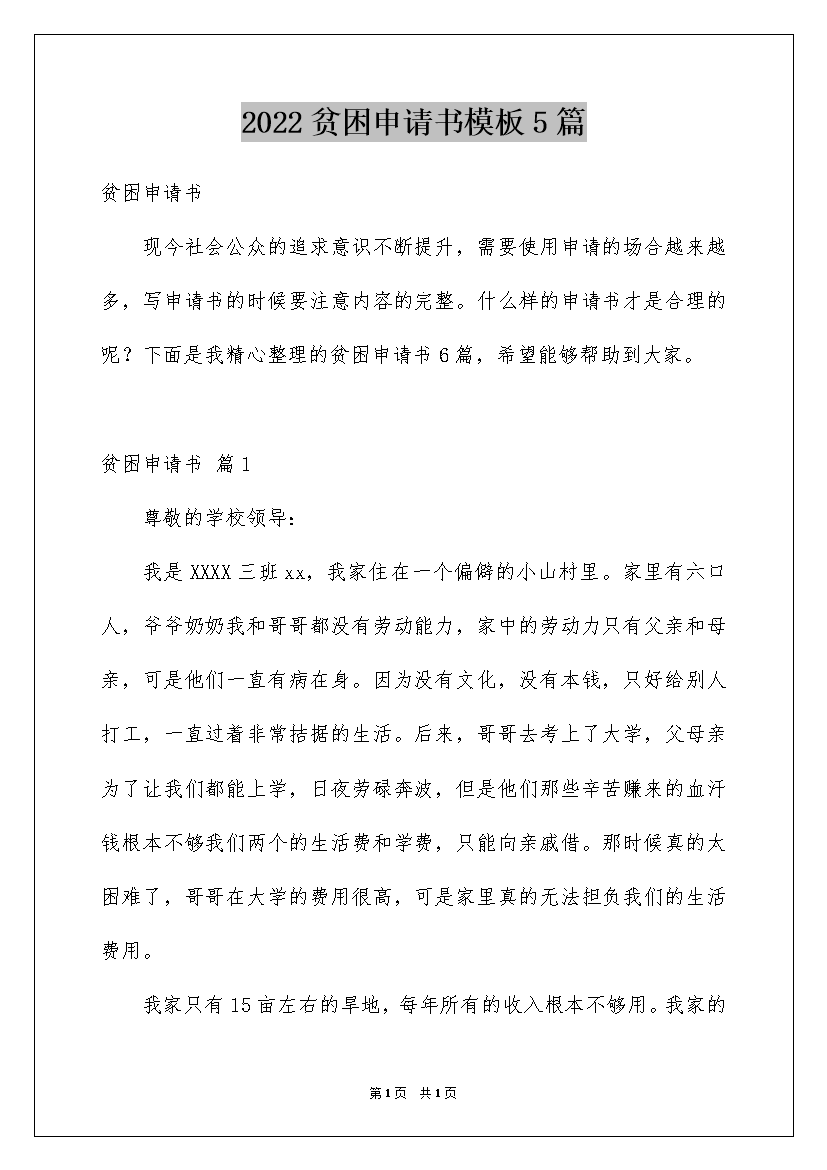 2022贫困申请书模板5篇

贫困申请书

现今社会公众的追求意识不断提升，需要使用申请的场合越来越多，写申请书的时候要注意内容的完整。什么样的申请书才是合理的呢？下面是我精心整理的贫困申请书6篇，希望能够帮助到大家。

贫困申请书 篇1

尊敬的学校领导：

我是XXXX三班xx，我家住在一个偏僻的小山村里。家里有六口人，爷爷奶奶我和哥哥都没有劳动能力，家中的劳动力只有父亲和母亲，可是他们一直有病在身。因为没有文化，没有本钱，只好给别人打工，一直过着非常拮据的生活。后来，哥哥去考上了大学，父母亲为了让我们都能上学，日夜劳碌奔波，但是他们那些辛苦赚来的血汗钱根本不够我们两个的生活费和学费，只能向亲戚借。那时候真的太困难了，哥哥在大学的费用很高，可是家里真的无法担负我们的生活费用。

我家只有15亩左右的旱地，每年所有的收入根本不够用。我家的

第1页 共1页